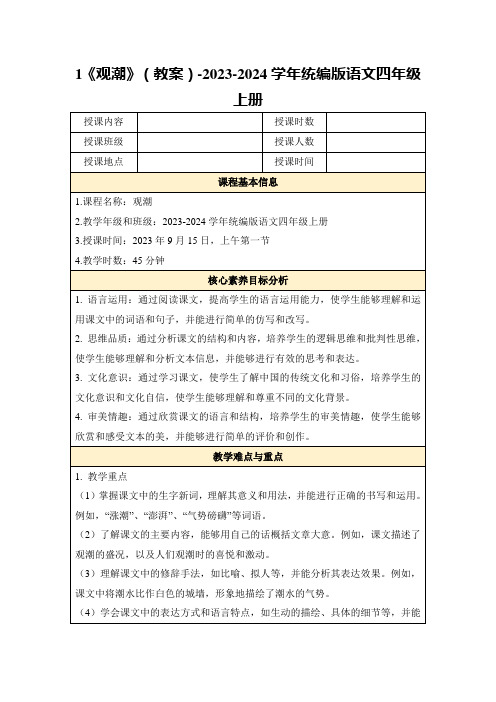 1《观潮》（教案）-2023-2024 学年统编版语文四年级上册

| 授课内容 |  | 授课时数 |  |
|---|---|---|---|
| 授课班级 |  | 授课人数 |  |
| 授课地点 |  | 授课时间 |  |

课程基本信息

1.课程名称：观潮

2.教学年级和班级：2023-2024 学年统编版语文四年级上册

3.授课时间：2023 年 9 月 15 日，上午第一节

4.教学时数：45 分钟

核心素养目标分析

1. 语言运用：通过阅读课文，提高学生的语言运用能力，使学生能够理解和运用课文中的词语和句子，并能进行简单的仿写和改写。

2. 思维品质：通过分析课文的结构和内容，培养学生的逻辑思维和批判性思维，使学生能够理解和分析文本信息，并能够进行有效的思考和表达。

3. 文化意识：通过学习课文，使学生了解中国的传统文化和习俗，培养学生的文化意识和文化自信，使学生能够理解和尊重不同的文化背景。

4. 审美情趣：通过欣赏课文的语言和结构，培养学生的审美情趣，使学生能够欣赏和感受文本的美，并能够进行简单的评价和创作。

教学难点与重点

1. 教学重点

（1）掌握课文中的生字新词，理解其意义和用法，并能进行正确的书写和运用。例如，“涨潮”、“澎湃”、“气势磅礴”等词语。

（2）了解课文的主要内容，能够用自己的话概括文章大意。例如，课文描述了观潮的盛况，以及人们观潮时的喜悦和激动。

（3）理解课文中的修辞手法，如比喻、拟人等，并能分析其表达效果。例如，课文中将潮水比作白色的城墙，形象地描绘了潮水的气势。

（4）学会课文中的表达方式和语言特点，如生动的描绘、具体的细节等，并能